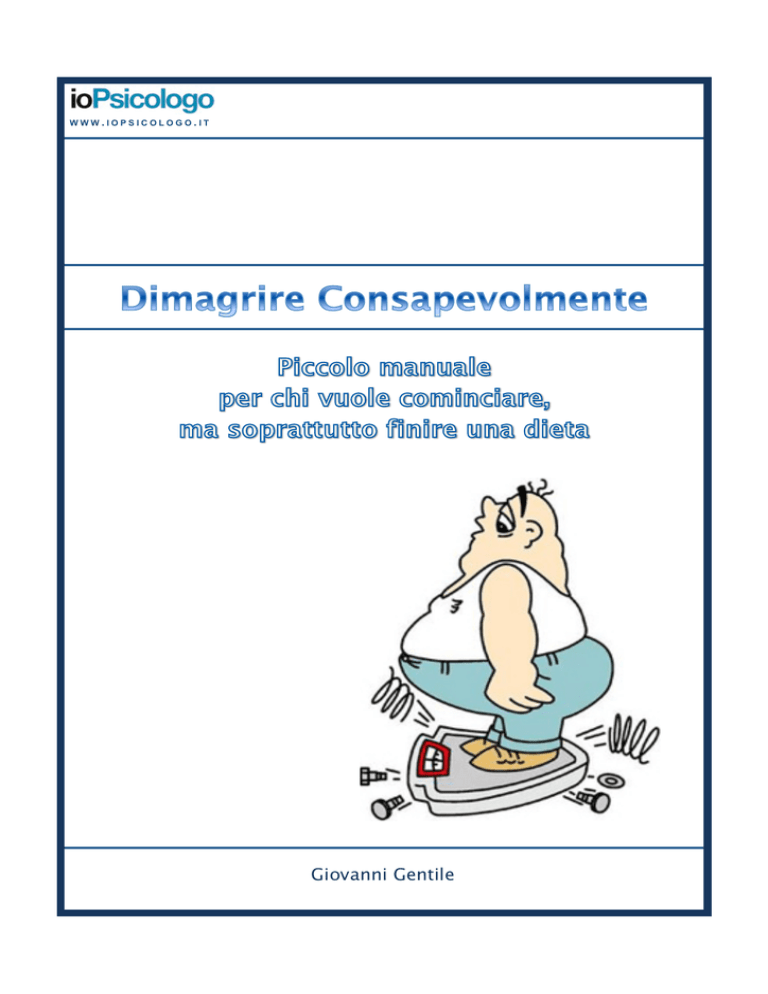 ioPsicologo
WWW.IOPSICOLOGO.IT

Dimagrire Consapevolmente

Piccolo manuale
per chi vuole cominciare,
ma soprattutto finire una dieta

Giovanni Gentile